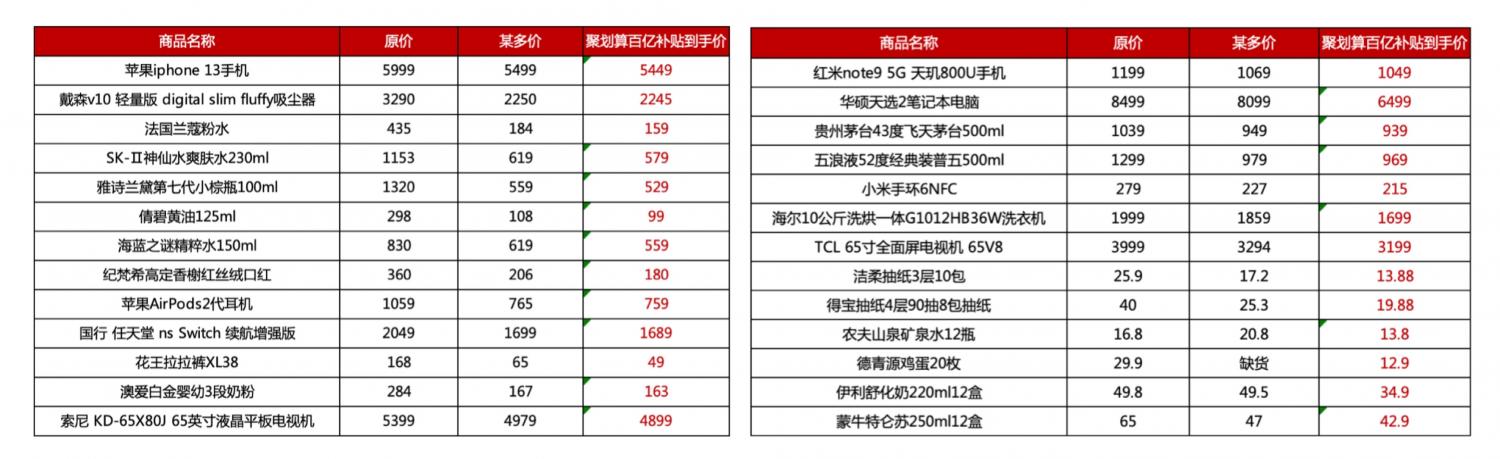 | 商品名称 | 原价 | 某多价 | 聚划算百亿补贴到手价 |
|---|---|---|---|
| 苹果iphone 13手机 | 5999 | 5499 | 5449 |
| 戴森v10 轻量版 digital slim fluffy吸尘器 | 3290 | 2250 | 2245 |
| 法国兰蔻粉水 | 435 | 184 | 159 |
| SK-Ⅱ神仙水爽肤水230ml | 1153 | 619 | 579 |
| 雅诗兰黛第七代小棕瓶100ml | 1320 | 559 | 529 |
| 倩碧黄油125ml | 298 | 108 | 99 |
| 海蓝之谜精粹水150ml | 830 | 619 | 559 |
| 纪梵希高定香榭红丝绒口红 | 360 | 206 | 180 |
| 苹果AirPods2代耳机 | 1059 | 765 | 759 |
| 国行 任天堂 ns Switch 续航增强版 | 2049 | 1699 | 1689 |
| 花王拉拉裤XL38 | 168 | 65 | 49 |
| 澳爱白金婴幼3段奶粉 | 284 | 167 | 163 |
| 索尼 KD-65X80J 65英寸液晶平板电视机 | 5399 | 4979 | 4899 |

| 商品名称 | 原价 | 某多价 | 聚划算百亿补贴到手价 |
|---|---|---|---|
| 红米note9 5G 天玑800U手机 | 1199 | 1069 | 1049 |
| 华硕天选2笔记本电脑 | 8499 | 8099 | 6499 |
| 贵州茅台43度飞天茅台500ml | 1039 | 949 | 939 |
| 五浪液52度经典装普五500ml | 1299 | 979 | 969 |
| 小米手环6NFC | 279 | 227 | 215 |
| 海尔10公斤洗烘一体G1012HB36W洗衣机 | 1999 | 1859 | 1699 |
| TCL 65寸全面屏电视机 65V8 | 3999 | 3294 | 3199 |
| 洁柔抽纸3层10包 | 25.9 | 17.2 | 13.88 |
| 得宝抽纸4层90抽8包抽纸 | 40 | 25.3 | 19.88 |
| 农夫山泉矿泉水12瓶 | 16.8 | 20.8 | 13.8 |
| 德青源鸡蛋20枚 | 29.9 | 缺货 | 12.9 |
| 伊利舒化奶220ml12盒 | 49.8 | 49.5 | 34.9 |
| 蒙牛特仑苏250ml12盒 | 65 | 47 | 42.9 |